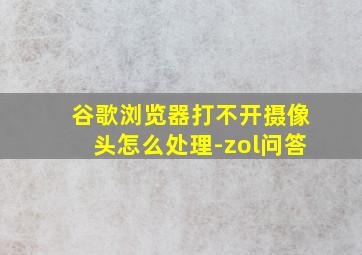 谷歌浏览器打不开摄像头怎么处理-zol问答